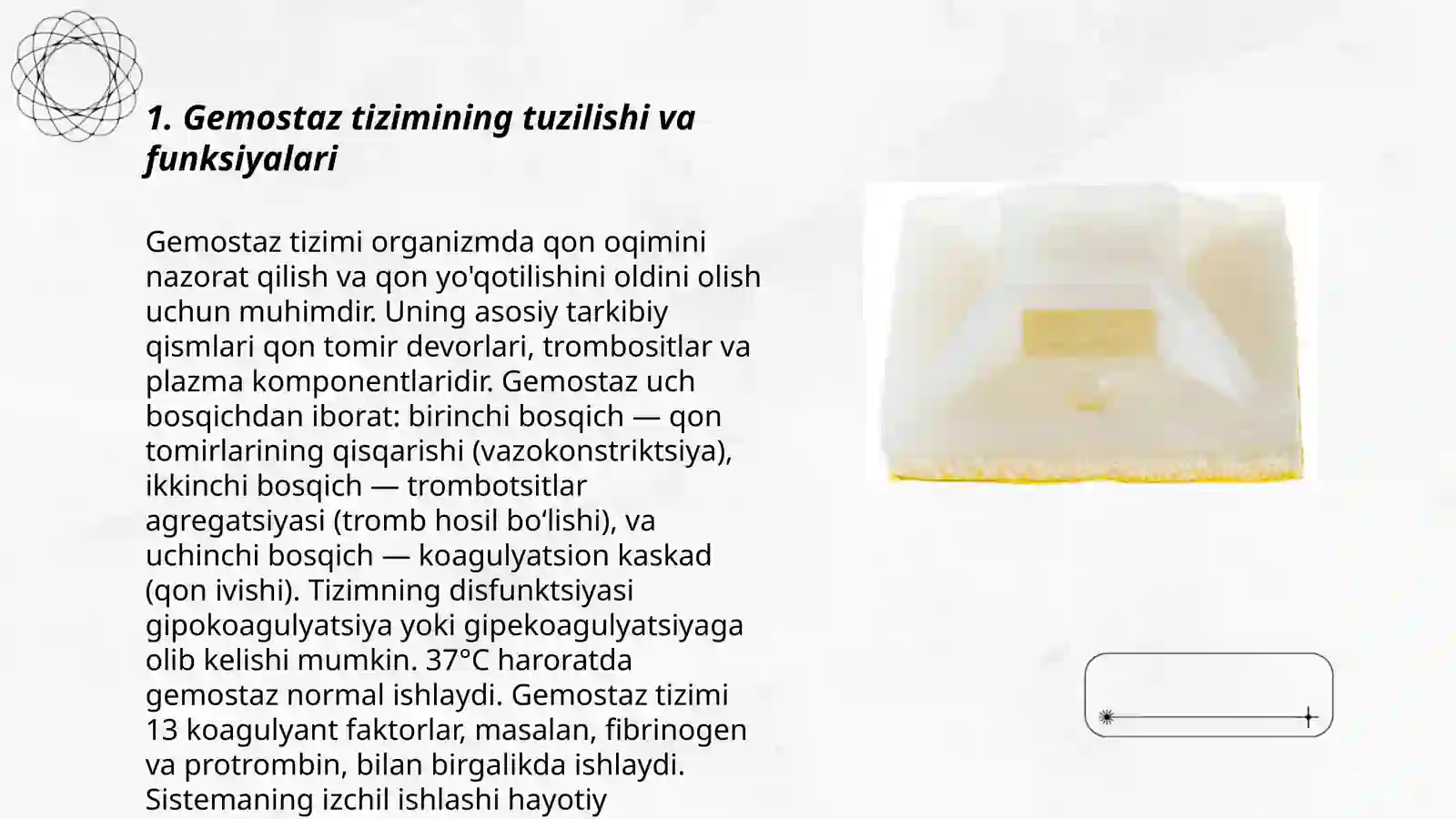 1. Gemostaz tizimining tuzilishi va funksiyalari

Gemostaz tizimi organizmda qon oqimini nazorat qilish va qon yo'qotilishini oldini olish uchun muhimdir. Uning asosiy tarkibiy qismlari qon tomir devorlari, trombositlar va plazma komponentlaridir. Gemostaz uch bosqichdan iborat: birinchi bosqich — qon tomirlarining qisqarishi (vazokonstriktsiya), ikkinchi bosqich — trombotsitlar agregatsiyasi (tromb hosil bo‘lishi), va uchinchi bosqich — koagulyatsion kaskad (qon ivishi). Tizimning disfunktsiyasi gipokoagulyatsiya yoki gipekoagulyatsiyaga olib kelishi mumkin. 37°C haroratda gemostaz normal ishlaydi. Gemostaz tizimi 13 koagulyant faktorlar, masalan, fibrinogen va protrombin, bilan birgalikda ishlaydi. Sistemaning izchil ishlashi hayotiy